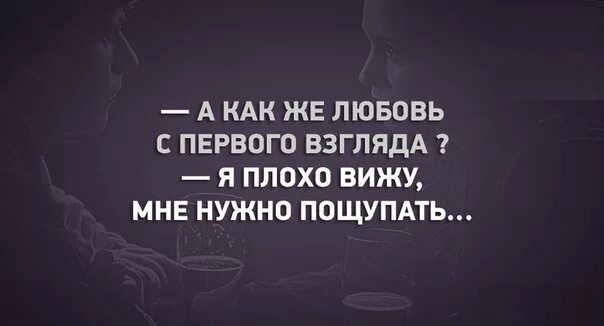 — А КАК ЖЕ ЛЮБОВЬ С ПЕРВОГО ВЗГЛЯДА ?
— Я ПЛОХО ВИЖУ, МНЕ НУЖНО ПОЩУПАТЬ...